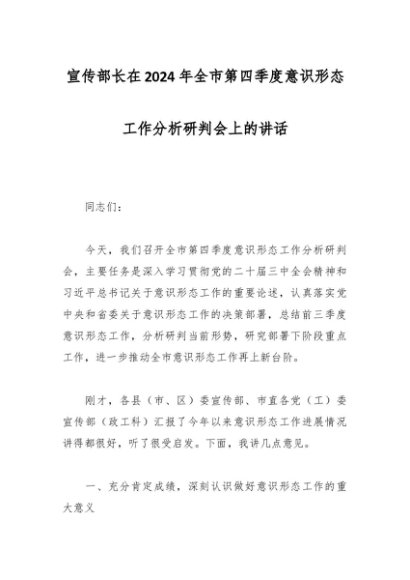 宣传部长在2024年全市第四季度意识形态工作分析研判会上的讲话

同志们：

今天，我们召开全市第四季度意识形态工作分析研判会，主要任务是深入学习贯彻党的二十届三中全会精神和习近平总书记关于意识形态工作的重要论述，认真落实党中央和省委关于意识形态工作的决策部署，总结前三季度意识形态工作，分析研判当前形势，研究部署下阶段重点工作，进一步推动全市意识形态工作再上新台阶。

刚才，各县（市、区）委宣传部、市直各党（工）委宣传部（政工科）汇报了今年以来意识形态工作进展情况讲得都很好，听了很受启发。下面，我讲几点意见。

一、充分肯定成绩，深刻认识做好意识形态工作的重大意义